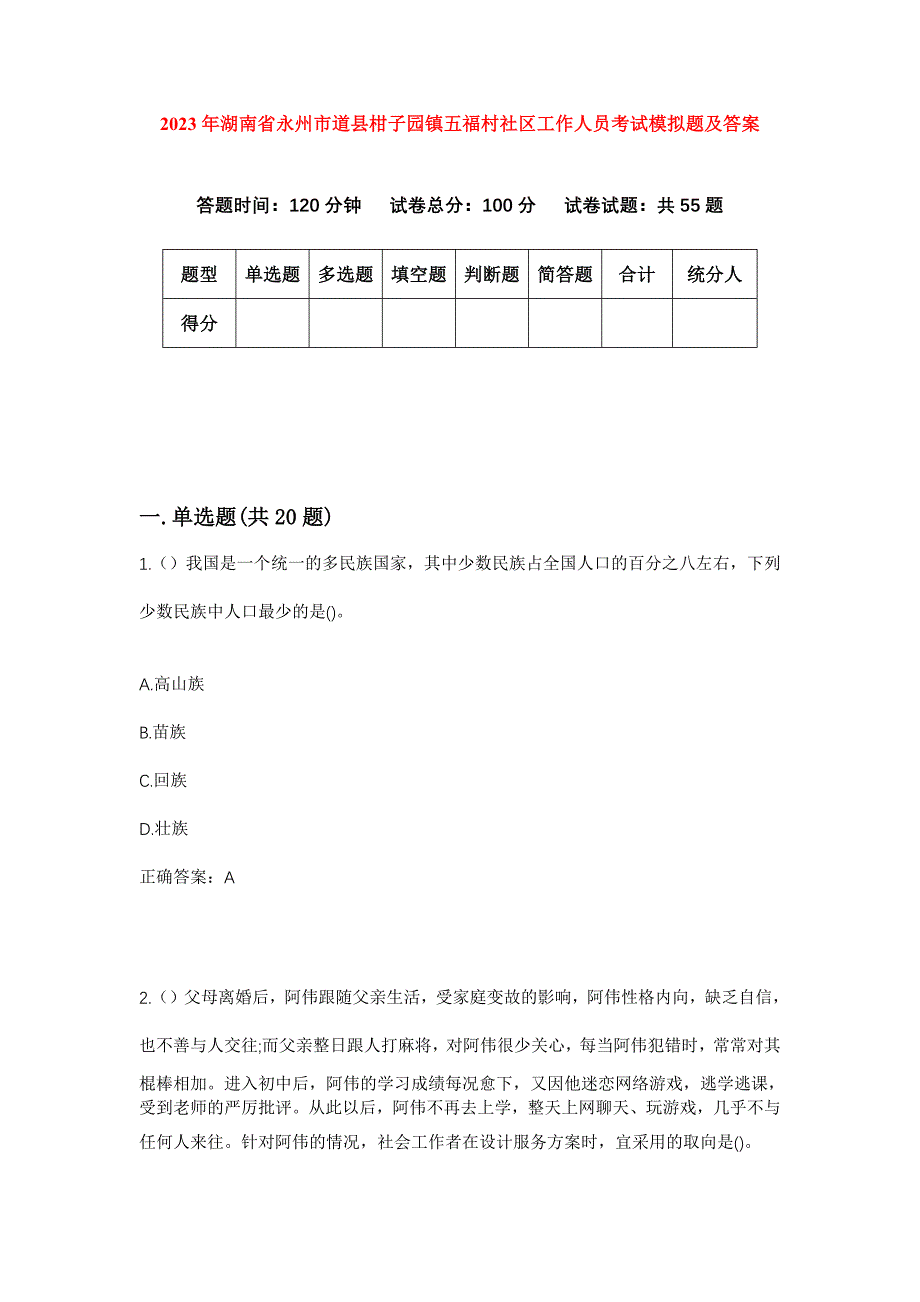 2023年湖南省永州市道县柑子园镇五福村社区工作人员考试模拟题及答案

答题时间：120分钟　试卷总分：100分　试卷试题：共55题

| 题型 | 单选题 | 多选题 | 填空题 | 判断题 | 简答题 | 合计 | 统分人 |
|---|---|---|---|---|---|---|---|
| 得分 | | | | | | | |

一.单选题(共20题)

1.（）我国是一个统一的多民族国家，其中少数民族占全国人口的百分之八左右，下列少数民族中人口最少的是()。

A.高山族

B.苗族

C.回族

D.壮族

正确答案：A

2.（）父母离婚后，阿伟跟随父亲生活，受家庭变故的影响，阿伟性格内向，缺乏自信，也不善与人交往;而父亲整日跟人打麻将，对阿伟很少关心，每当阿伟犯错时，常常对其棍棒相加。进入初中后，阿伟的学习成绩每况愈下，又因他迷恋网络游戏，逃学逃课，受到老师的严厉批评。从此以后，阿伟不再去上学，整天上网聊天、玩游戏，几乎不与任何人来往。针对阿伟的情况，社会工作者在设计服务方案时，宜采用的取向是()。